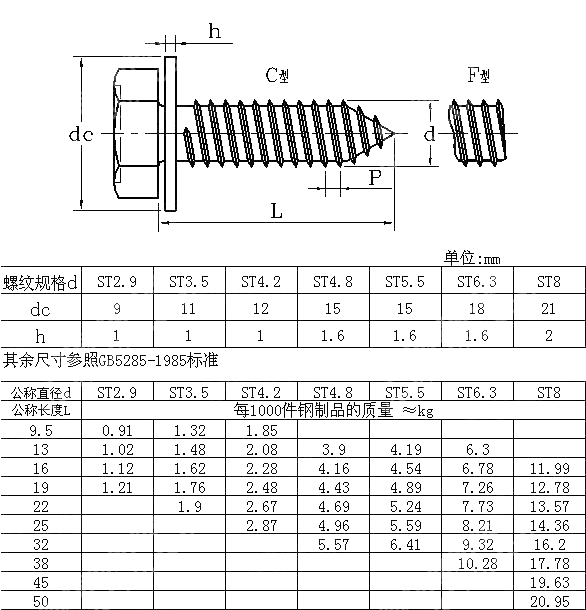 h

C型

F型

dc

d

P

L

单位:mm

| 螺纹规格d | ST2.9 | ST3.5 | ST4.2 | ST4.8 | ST5.5 | ST6.3 | ST8 |
|---|---|---|---|---|---|---|---|
| dc | 9 | 11 | 12 | 15 | 15 | 18 | 21 |
| h | 1 | 1 | 1 | 1.6 | 1.6 | 1.6 | 2 |

其余尺寸参照GB5285-1985标准

| 公称直径d | ST2.9 | ST3.5 | ST4.2 | ST4.8 | ST5.5 | ST6.3 | ST8 |
|---|---|---|---|---|---|---|---|
| 公称长度L | 每1000件钢制品的质量 ≈kg | | | | | | |
| 9.5 | 0.91 | 1.32 | 1.85 | | | | |
| 13 | 1.02 | 1.48 | 2.08 | 3.9 | 4.19 | 6.3 | |
| 16 | 1.12 | 1.62 | 2.28 | 4.16 | 4.54 | 6.78 | 11.99 |
| 19 | 1.21 | 1.76 | 2.48 | 4.43 | 4.89 | 7.26 | 12.78 |
| 22 | | 1.9 | 2.67 | 4.69 | 5.24 | 7.73 | 13.57 |
| 25 | | | 2.87 | 4.96 | 5.59 | 8.21 | 14.36 |
| 32 | | | | 5.57 | 6.41 | 9.32 | 16.2 |
| 38 | | | | | | 10.28 | 17.78 |
| 45 | | | | | | | 19.63 |
| 50 | | | | | | | 20.95 |